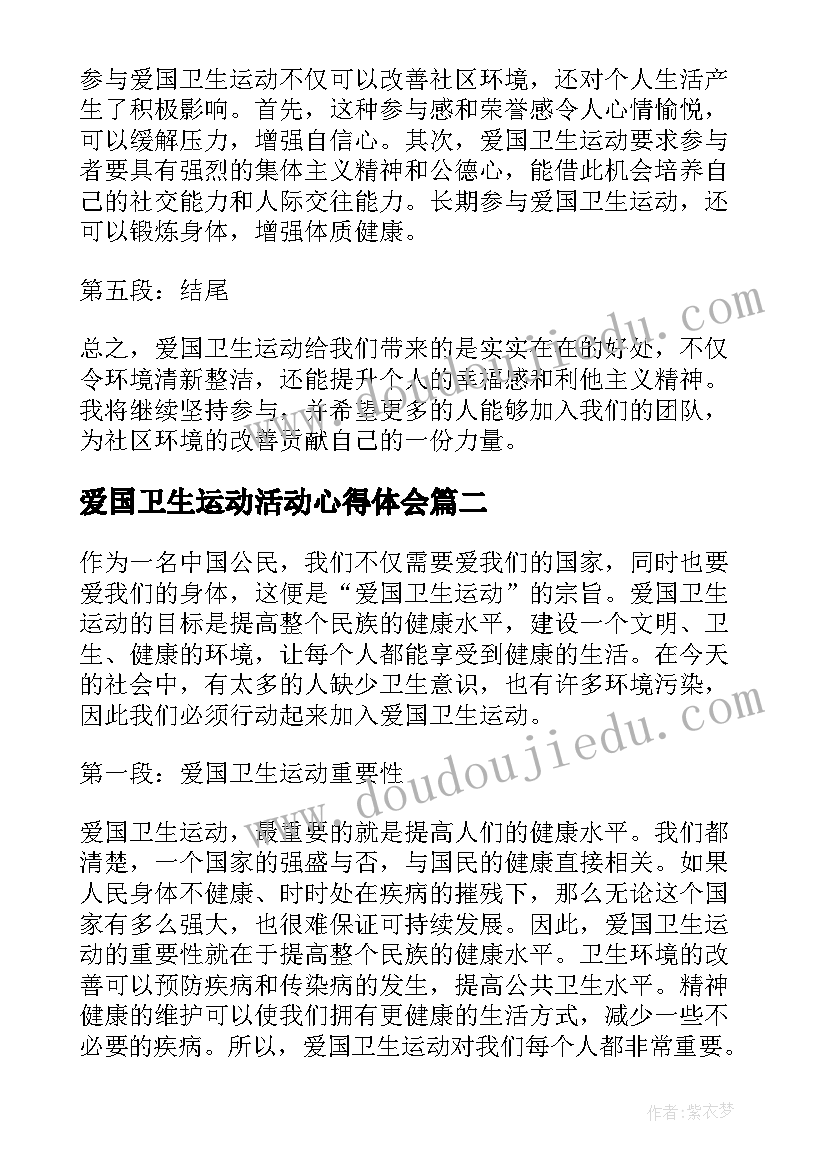 参与爱国卫生运动不仅可以改善社区环境，还对个人生活产生了积极影响。首先，这种参与感和荣誉感令人心情愉悦，可以缓解压力，增强自信心。其次，爱国卫生运动要求参与者要具有强烈的集体主义精神和公德心，能借此机会培养自己的社交能力和人际交往能力。长期参与爱国卫生运动，还可以锻炼身体，增强体质健康。

第五段：结尾

总之，爱国卫生运动给我们带来的是实实在在的好处，不仅令环境清新整洁，还能提升个人的幸福感和利他主义精神。我将继续坚持参与，并希望更多的人能够加入我们的团队，为社区环境的改善贡献自己的一份力量。

爱国卫生运动活动心得体会篇二

作为一名中国公民，我们不仅需要爱我们的国家，同时也要爱我们的身体，这便是“爱国卫生运动”的宗旨。爱国卫生运动的目标是提高整个民族的健康水平，建设一个文明、卫生、健康的环境，让每个人都能享受到健康的生活。在今天的社会中，有太多的人缺少卫生意识，也有许多环境污染，因此我们必须行动起来加入爱国卫生运动。

第一段：爱国卫生运动重要性

爱国卫生运动，最重要的就是提高人们的健康水平。我们都清楚，一个国家的强盛与否，与国民的健康直接相关。如果人民身体不健康、时时处在疾病的摧残下，那么无论这个国家有多么强大，也很难保证可持续发展。因此，爱国卫生运动的重要性就在于提高整个民族的健康水平。卫生环境的改善可以预防疾病和传染病的发生，提高公共卫生水平。精神健康的维护可以使我们拥有更健康的生活方式，减少一些不必要的疾病。所以，爱国卫生运动对我们每个人都非常重要。

www.doudoujiedu.com

作者：紫衣梦